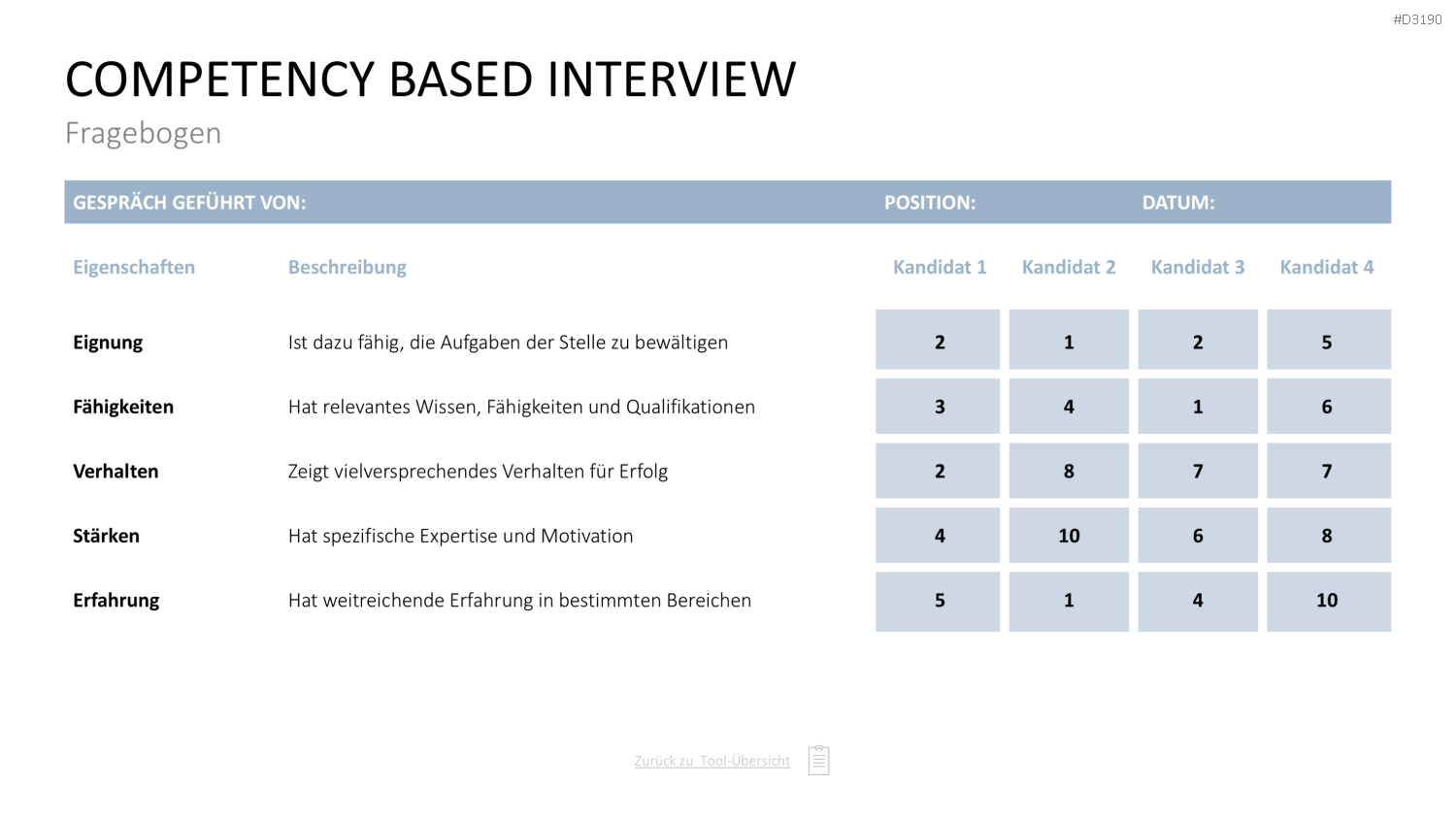 #D3190

COMPETENCY BASED INTERVIEW

Fragebogen

GESPRÄCH GEFÜHRT VON: POSITION: DATUM:

| Eigenschaften | Beschreibung | Kandidat 1 | Kandidat 2 | Kandidat 3 | Kandidat 4 |
|---|---|---|---|---|---|
| Eignung | Ist dazu fähig, die Aufgaben der Stelle zu bewältigen | 2 | 1 | 2 | 5 |
| Fähigkeiten | Hat relevantes Wissen, Fähigkeiten und Qualifikationen | 3 | 4 | 1 | 6 |
| Verhalten | Zeigt vielversprechendes Verhalten für Erfolg | 2 | 8 | 7 | 7 |
| Stärken | Hat spezifische Expertise und Motivation | 4 | 10 | 6 | 8 |
| Erfahrung | Hat weitreichende Erfahrung in bestimmten Bereichen | 5 | 1 | 4 | 10 |

Zurück zu Tool-Übersicht